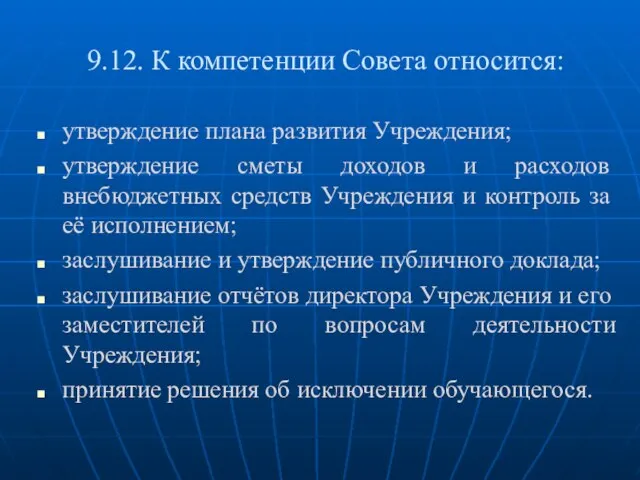 9.12. К компетенции Совета относится:

- утверждение плана развития Учреждения;
- утверждение сметы доходов и расходов внебюджетных средств Учреждения и контроль за её исполнением;
- заслушивание и утверждение публичного доклада;
- заслушивание отчётов директора Учреждения и его заместителей по вопросам деятельности Учреждения;
- принятие решения об исключении обучающегося.